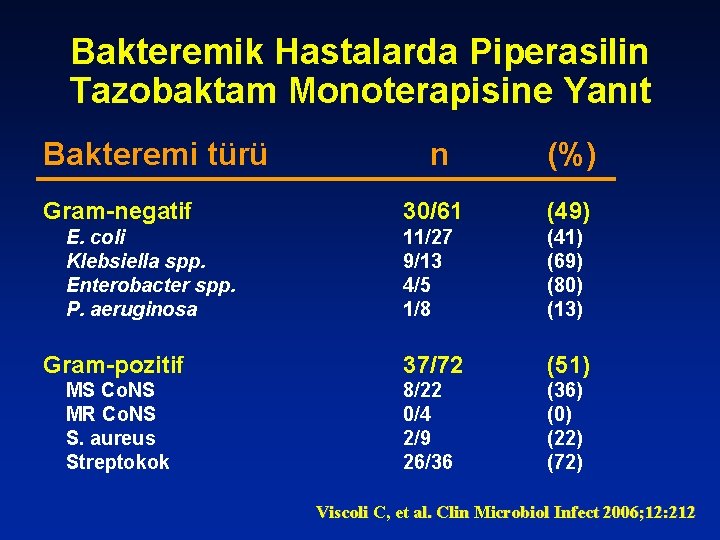 Bakteremik Hastalarda Piperasilin Tazobaktam Monoterapisine Yanıt

| Bakteremi türü | n | (%) |
|---|---|---|
| Gram-negatif | 30/61 | (49) |
| E. coli | 11/27 | (41) |
| Klebsiella spp. | 9/13 | (69) |
| Enterobacter spp. | 4/5 | (80) |
| P. aeruginosa | 1/8 | (13) |
| Gram-pozitif | 37/72 | (51) |
| MS CoNS | 8/22 | (36) |
| MR CoNS | 0/4 | (0) |
| S. aureus | 2/9 | (22) |
| Streptokok | 26/36 | (72) |

Viscoli C, et al. Clin Microbiol Infect 2006;12:212